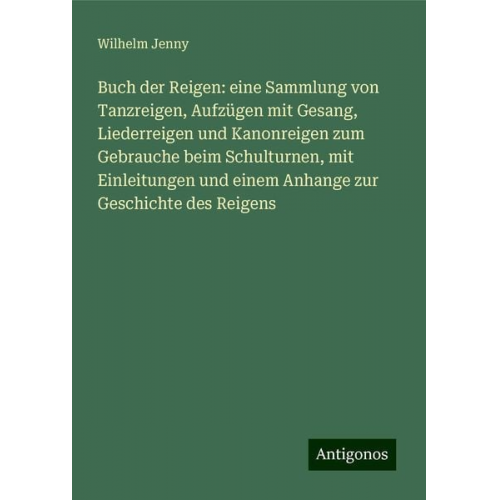 Wilhelm Jenny

Buch der Reigen: eine Sammlung von Tanzreigen, Aufzügen mit Gesang, Liederreigen und Kanonreigen zum Gebrauche beim Schulturnen, mit Einleitungen und einem Anhange zur Geschichte des Reigens

Antigonos